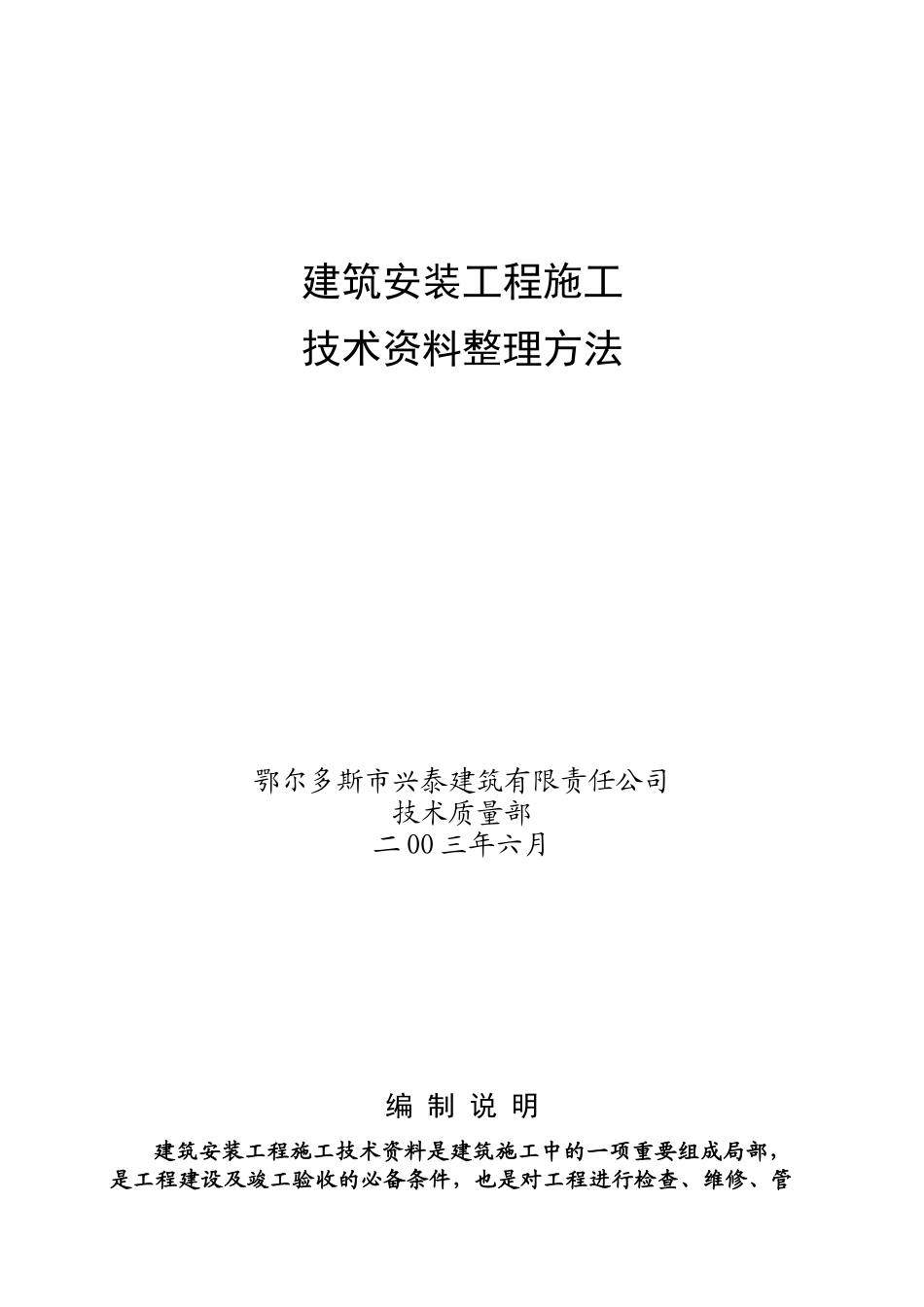 建筑安装工程施工
技术资料整理方法

鄂尔多斯市兴泰建筑有限责任公司
技术质量部
二00三年六月

编 制 说 明

建筑安装工程施工技术资料是建筑施工中的一项重要组成局部，是工程建设及竣工验收的必备条件，也是对工程进行检查、维修、管